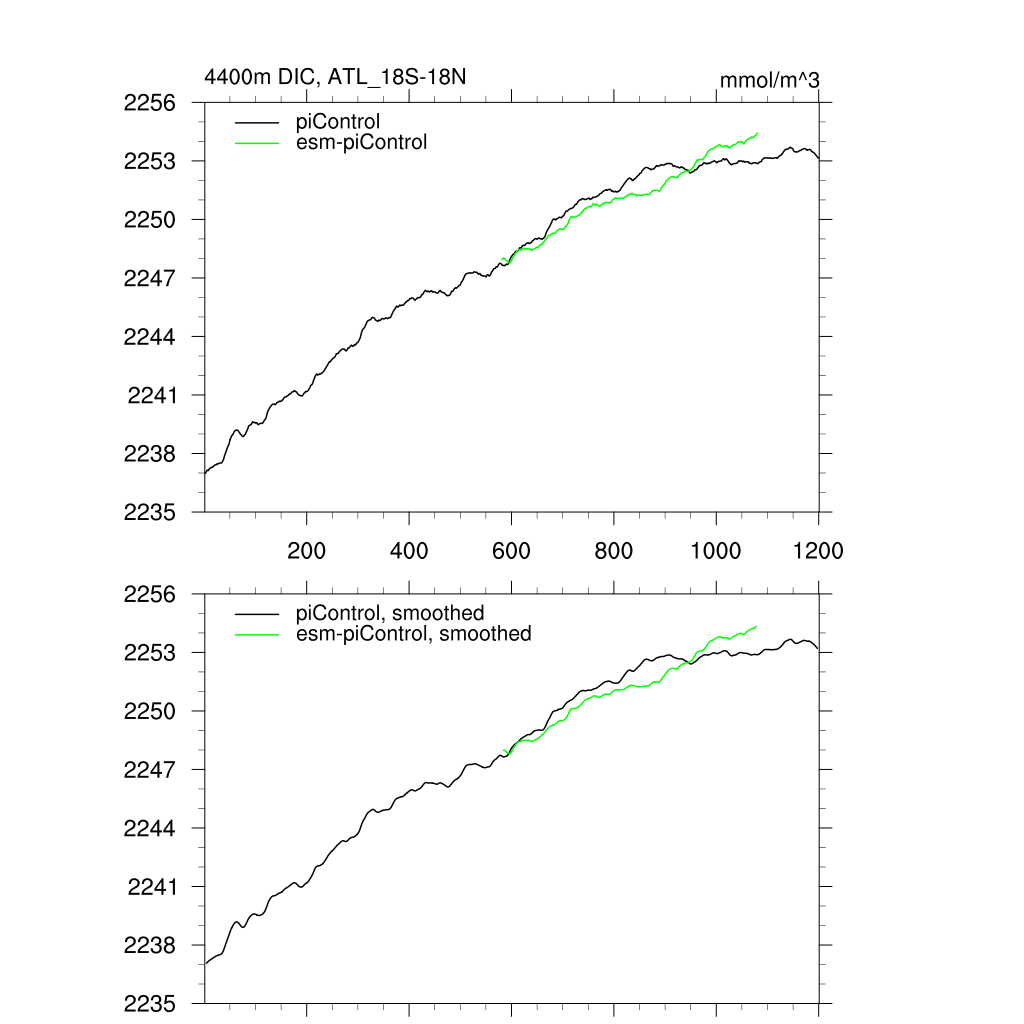 4400m DIC, ATL_18S-18N

mmol/m^3

piControl
esm-piControl

2256
2253
2250
2247
2244
2241
2238
2235

200
400
600
800
1000
1200

piControl, smoothed
esm-piControl, smoothed

2256
2253
2250
2247
2244
2241
2238
2235